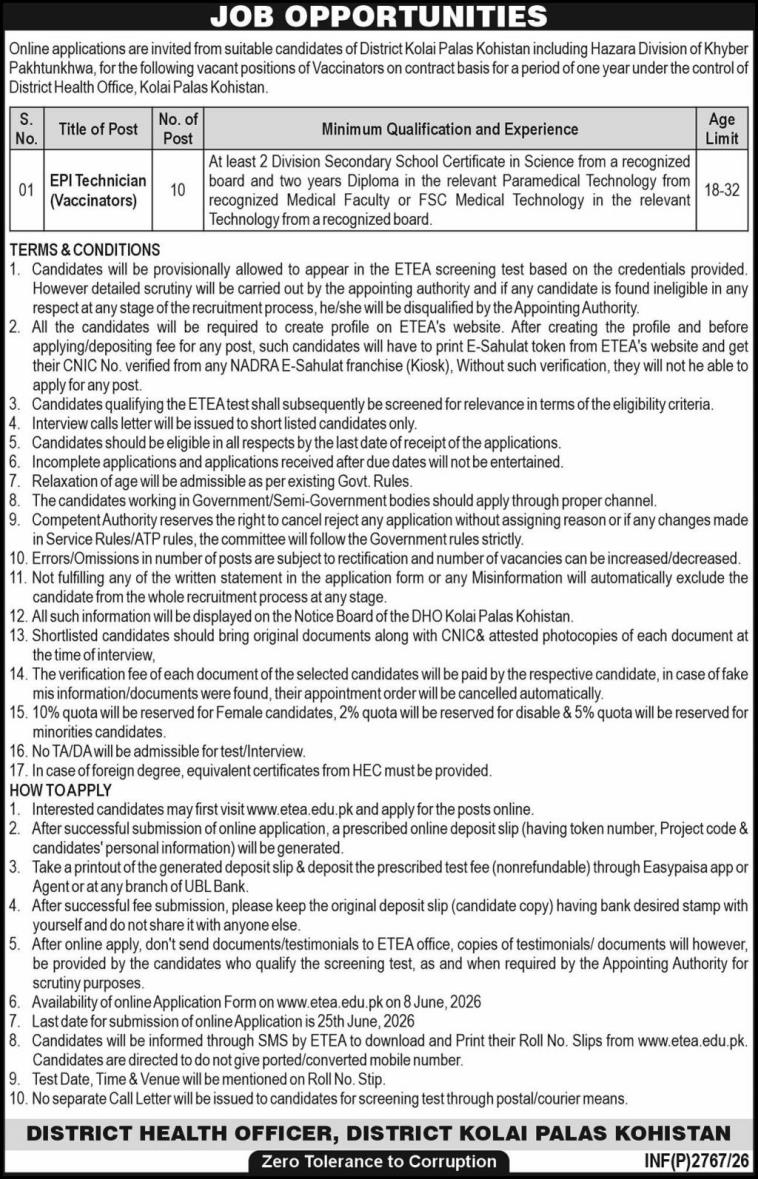 JOB OPPORTUNITIES

Online applications are invited from suitable candidates of District Kolai Palas Kohistan including Hazara Division of Khyber Pakhtunkhwa, for the following vacant positions of Vaccinators on contract basis for a period of one year under the control of District Health Office, Kolai Palas Kohistan.

| S. No. | Title of Post | No. of Post | Minimum Qualification and Experience | Age Limit |
|---|---|---|---|---|
| 01 | EPI Technician (Vaccinators) | 10 | At least 2 Division Secondary School Certificate in Science from a recognized board and two years Diploma in the relevant Paramedical Technology from recognized Medical Faculty or FSC Medical Technology in the relevant Technology from a recognized board. | 18-32 |

TERMS & CONDITIONS
1. Candidates will be provisionally allowed to appear in the ETEA screening test based on the credentials provided. However detailed scrutiny will be carried out by the appointing authority and if any candidate is found ineligible in any respect at any stage of the recruitment process, he/she will be disqualified by the Appointing Authority.
2. All the candidates will be required to create profile on ETEA's website. After creating the profile and before applying/depositing fee for any post, such candidates will have to print E-Sahulat token from ETEA's website and get their CNIC No. verified from any NADRA E-Sahulat franchise (Kiosk), Without such verification, they will not he able to apply for any post.
3. Candidates qualifying the ETEA test shall subsequently be screened for relevance in terms of the eligibility criteria.
4. Interview calls letter will be issued to short listed candidates only.
5. Candidates should be eligible in all respects by the last date of receipt of the applications.
6. Incomplete applications and applications received after due dates will not be entertained.
7. Relaxation of age will be admissible as per existing Govt. Rules.
8. The candidates working in Government/Semi-Government bodies should apply through proper channel.
9. Competent Authority reserves the right to cancel reject any application without assigning reason or if any changes made in Service Rules/ATP rules, the committee will follow the Government rules strictly.
10. Errors/Omissions in number of posts are subject to rectification and number of vacancies can be increased/decreased.
11. Not fulfilling any of the written statement in the application form or any Misinformation will automatically exclude the candidate from the whole recruitment process at any stage.
12. All such information will be displayed on the Notice Board of the DHO Kolai Palas Kohistan.
13. Shortlisted candidates should bring original documents along with CNIC& attested photocopies of each document at the time of interview,
14. The verification fee of each document of the selected candidates will be paid by the respective candidate, in case of fake mis information/documents were found, their appointment order will be cancelled automatically.
15. 10% quota will be reserved for Female candidates, 2% quota will be reserved for disable & 5% quota will be reserved for minorities candidates.
16. No TA/DA will be admissible for test/Interview.
17. In case of foreign degree, equivalent certificates from HEC must be provided.
HOW TO APPLY
1. Interested candidates may first visit www.etea.edu.pk and apply for the posts online.
2. After successful submission of online application, a prescribed online deposit slip (having token number, Project code & candidates' personal information) will be generated.
3. Take a printout of the generated deposit slip & deposit the prescribed test fee (nonrefundable) through Easypaisa app or Agent or at any branch of UBL Bank.
4. After successful fee submission, please keep the original deposit slip (candidate copy) having bank desired stamp with yourself and do not share it with anyone else.
5. After online apply, don't send documents/testimonials to ETEA office, copies of testimonials/ documents will however, be provided by the candidates who qualify the screening test, as and when required by the Appointing Authority for scrutiny purposes.
6. Availability of online Application Form on www.etea.edu.pk on 8 June, 2026
7. Last date for submission of online Application is 25th June, 2026
8. Candidates will be informed through SMS by ETEA to download and Print their Roll No. Slips from www.etea.edu.pk. Candidates are directed to do not give ported/converted mobile number.
9. Test Date, Time & Venue will be mentioned on Roll No. Stip.
10. No separate Call Letter will be issued to candidates for screening test through postal/courier means.

DISTRICT HEALTH OFFICER, DISTRICT KOLAI PALAS KOHISTAN

Zero Tolerance to Corruption

INF(P)2767/26